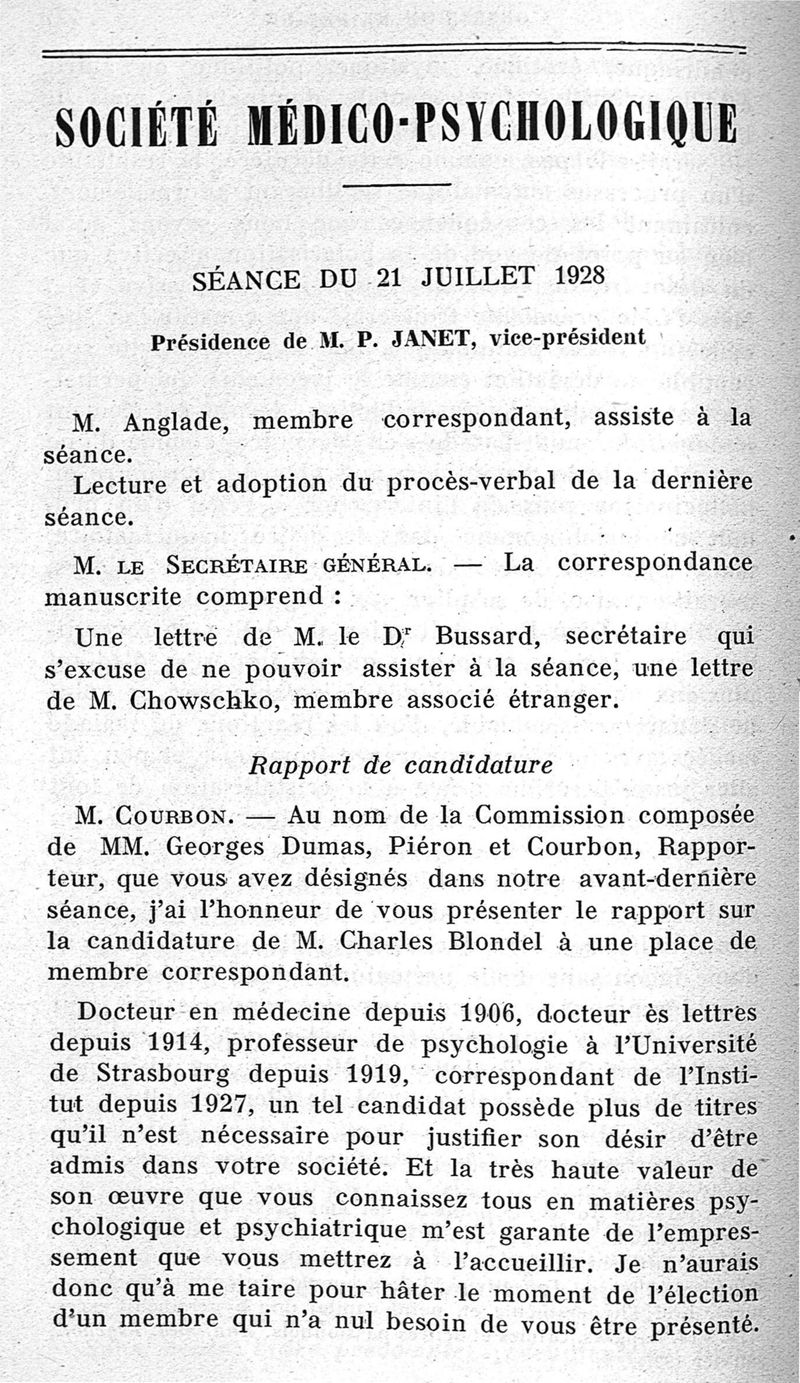 SOCIÉTÉ MÉDICO-PSYCHOLOGIQUE

SÉANCE DU 21 JUILLET 1928

Présidence de M. P. JANET, vice-président

M. Anglade, membre correspondant, assiste à la séance.

Lecture et adoption du procès-verbal de la dernière séance.

M. LE SECRÉTAIRE GÉNÉRAL. — La correspondance manuscrite comprend :

Une lettre de M. le Dr Bussard, secrétaire qui s'excuse de ne pouvoir assister à la séance, une lettre de M. Chowschko, membre associé étranger.

Rapport de candidature

M. COURBON. — Au nom de la Commission composée de MM. Georges Dumas, Piéron et Courbon, Rapporteur, que vous avez désignés dans notre avant-dernière séance, j'ai l'honneur de vous présenter le rapport sur la candidature de M. Charles Blondel à une place de membre correspondant.

Docteur en médecine depuis 1906, docteur ès lettres depuis 1914, professeur de psychologie à l'Université de Strasbourg depuis 1919, correspondant de l'Institut depuis 1927, un tel candidat possède plus de titres qu'il n'est nécessaire pour justifier son désir d'être admis dans votre société. Et la très haute valeur de son œuvre que vous connaissez tous en matières psychologique et psychiatrique m'est garante de l'empressement que vous mettrez à l'accueillir. Je n'aurais donc qu'à me taire pour hâter le moment de l'élection d'un membre qui n'a nul besoin de vous être présenté.